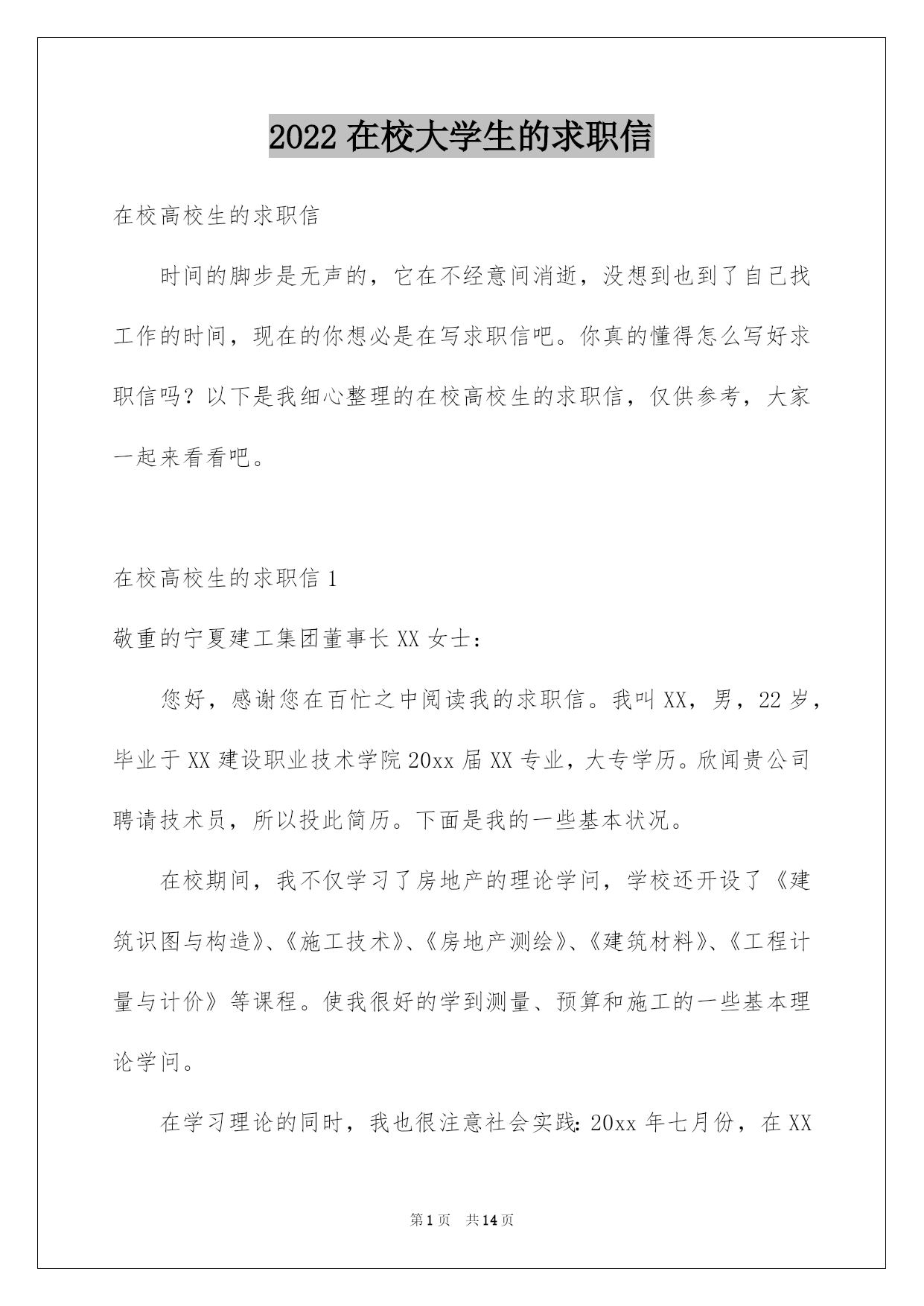 2022 在校大学生的求职信

在校高校生的求职信

时间的脚步是无声的，它在不经意间消逝，没想到也到了自己找工作的时间，现在的你想必是在写求职信吧。你真的懂得怎么写好求职信吗？以下是我细心整理的在校高校生的求职信，仅供参考，大家一起来看看吧。

在校高校生的求职信 1

敬重的宁夏建工集团董事长 XX 女士：

您好，感谢您在百忙之中阅读我的求职信。我叫 XX，男，22 岁，毕业于 XX 建设职业技术学院 20xx 届 XX 专业，大专学历。欣闻贵公司聘请技术员，所以投此简历。下面是我的一些基本状况。

在校期间，我不仅学习了房地产的理论学问，学校还开设了《建筑识图与构造》、《施工技术》、《房地产测绘》、《建筑材料》、《工程计量与计价》等课程。使我很好的学到测量、预算和施工的一些基本理论学问。

在学习理论的同时，我也很注意社会实践：20xx 年七月份，在 XX

第 1 页 共 14 页